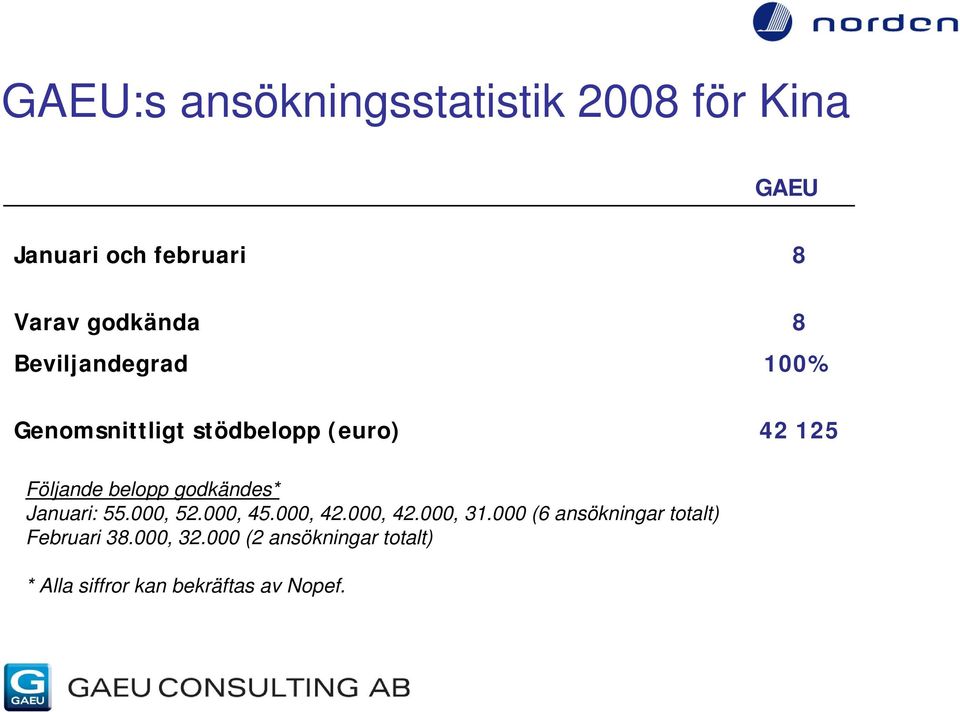 norden

GAEU:s ansökningsstatistik 2008 för Kina

| | GAEU |
|---|---|
| Januari och februari | 8 |
| Varav godkända | 8 |
| Beviljandegrad | 100% |
| Genomsnittligt stödbelopp (euro) | 42 125 |

Följande belopp godkändes*
Januari: 55.000, 52.000, 45.000, 42.000, 42.000, 31.000 (6 ansökningar totalt)
Februari 38.000, 32.000 (2 ansökningar totalt)

* Alla siffror kan bekräftas av Nopef.

G GAEU
GAEU CONSULTING AB